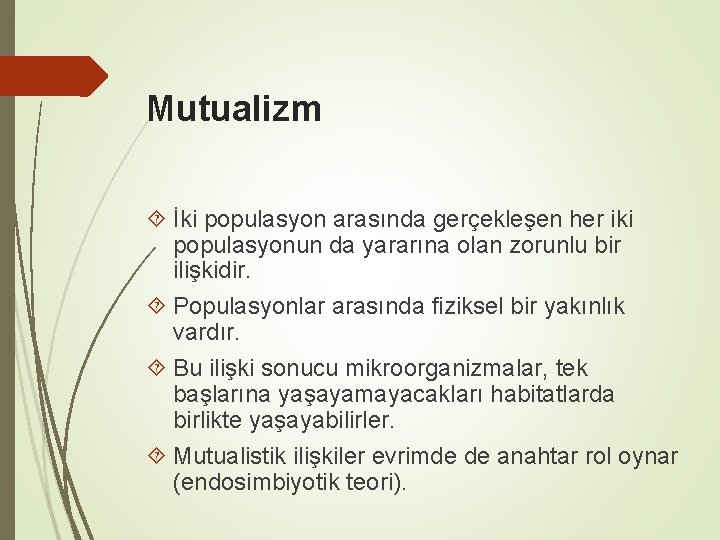 Mutualizm

İki populasyon arasında gerçekleşen her iki populasyonun da yararına olan zorunlu bir ilişkidir.

Populasyonlar arasında fiziksel bir yakınlık vardır.

Bu ilişki sonucu mikroorganizmalar, tek başlarına yaşayamayacakları habitatlarda birlikte yaşayabilirler.

Mutualistik ilişkiler evrimde de anahtar rol oynar (endosimbiyotik teori).